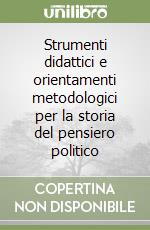 unilibro

Strumenti didattici e orientamenti metodologici per la storia del pensiero politico

COPERTINA NON DISPONIBILE